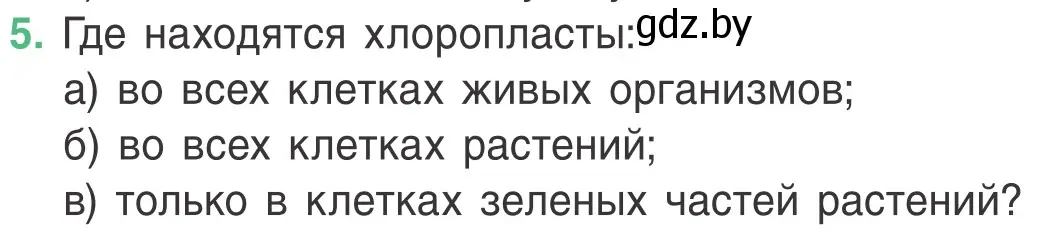 5. Где находятся хлоропласты: gdz.by
а) во всех клетках живых организмов;
б) во всех клетках растений;
в) только в клетках зеленых частей растений?